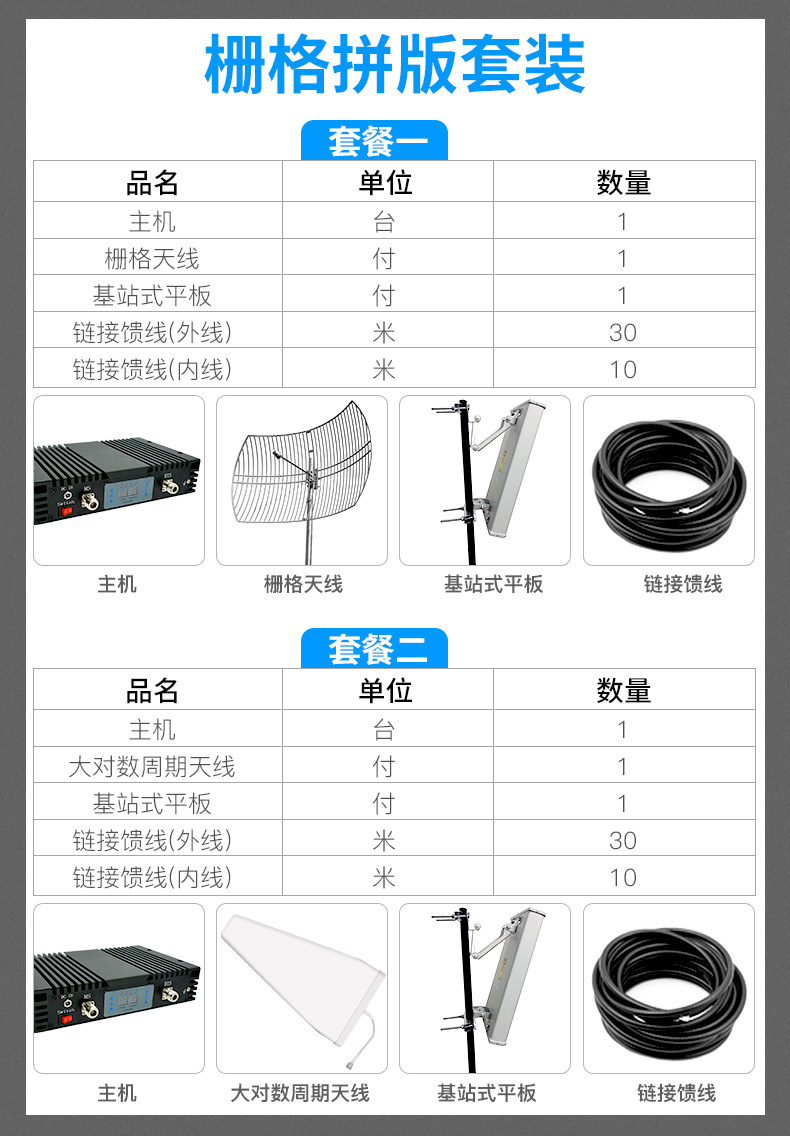 栅格拼版套装

套餐一

| 品名 | 单位 | 数量 |
|---|---|---|
| 主机 | 台 | 1 |
| 栅格天线 | 付 | 1 |
| 基站式平板 | 付 | 1 |
| 链接馈线(外线) | 米 | 30 |
| 链接馈线(内线) | 米 | 10 |

主机 栅格天线 基站式平板 链接馈线

套餐二

| 品名 | 单位 | 数量 |
|---|---|---|
| 主机 | 台 | 1 |
| 大对数周期天线 | 付 | 1 |
| 基站式平板 | 付 | 1 |
| 链接馈线(外线) | 米 | 30 |
| 链接馈线(内线) | 米 | 10 |

主机 大对数周期天线 基站式平板 链接馈线